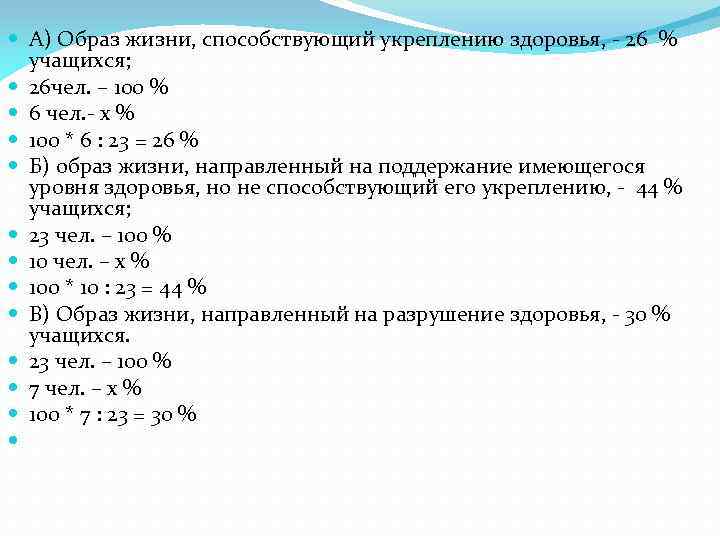 А) Образ жизни, способствующий укреплению здоровья, - 26 % учащихся;

26чел. – 100 %

6 чел.- х %

100 * 6 : 23 = 26 %

Б) образ жизни, направленный на поддержание имеющегося уровня здоровья, но не способствующий его укреплению, - 44 % учащихся;

23 чел. – 100 %

10 чел. – х %

100 * 10 : 23 = 44 %

В) Образ жизни, направленный на разрушение здоровья, - 30 % учащихся.

23 чел. – 100 %

7 чел. – х %

100 * 7 : 23 = 30 %